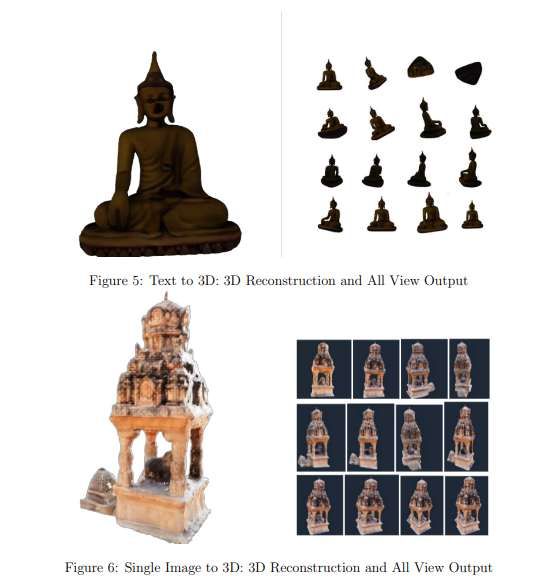 Figure 5: Text to 3D: 3D Reconstruction and All View Output

Figure 6: Single Image to 3D: 3D Reconstruction and All View Output